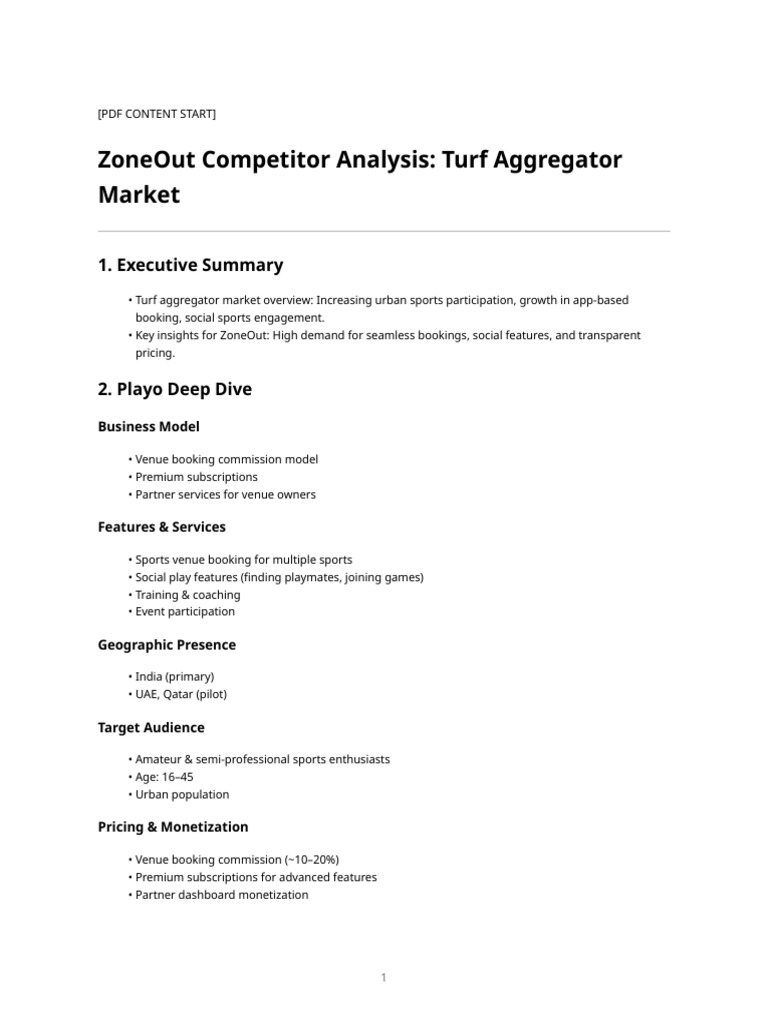 [PDF CONTENT START]

ZoneOut Competitor Analysis: Turf Aggregator Market

1. Executive Summary

• Turf aggregator market overview: Increasing urban sports participation, growth in app-based booking, social sports engagement.
• Key insights for ZoneOut: High demand for seamless bookings, social features, and transparent pricing.

2. Playo Deep Dive

Business Model

• Venue booking commission model
• Premium subscriptions
• Partner services for venue owners

Features & Services

• Sports venue booking for multiple sports
• Social play features (finding playmates, joining games)
• Training & coaching
• Event participation

Geographic Presence

• India (primary)
• UAE, Qatar (pilot)

Target Audience

• Amateur & semi-professional sports enthusiasts
• Age: 16–45
• Urban population

Pricing & Monetization

• Venue booking commission (~10–20%)
• Premium subscriptions for advanced features
• Partner dashboard monetization

1